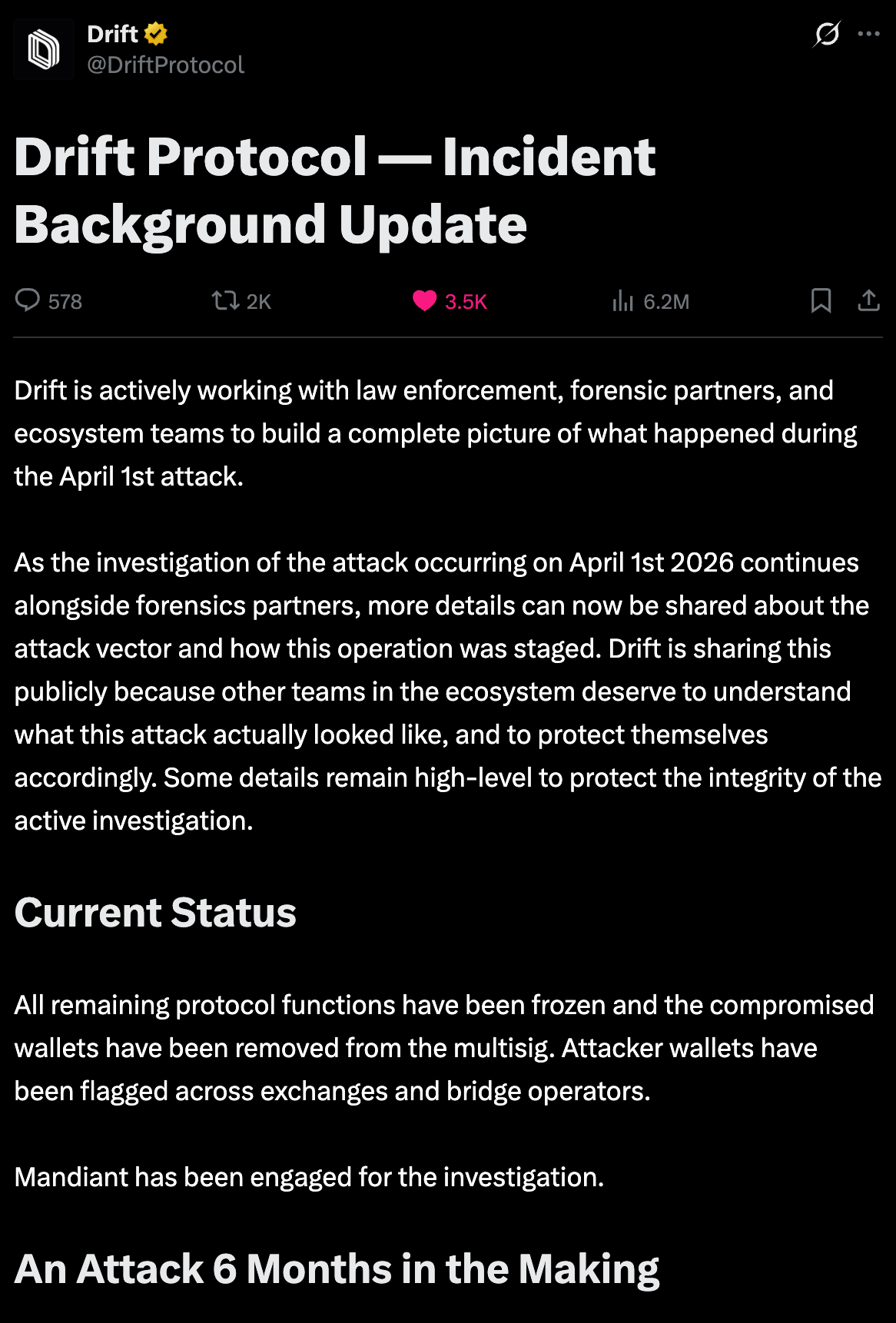 Drift
@DriftProtocol

Drift Protocol — Incident Background Update

578 2K 3.5K 6.2M

Drift is actively working with law enforcement, forensic partners, and ecosystem teams to build a complete picture of what happened during the April 1st attack.

As the investigation of the attack occurring on April 1st 2026 continues alongside forensics partners, more details can now be shared about the attack vector and how this operation was staged. Drift is sharing this publicly because other teams in the ecosystem deserve to understand what this attack actually looked like, and to protect themselves accordingly. Some details remain high-level to protect the integrity of the active investigation.

Current Status

All remaining protocol functions have been frozen and the compromised wallets have been removed from the multisig. Attacker wallets have been flagged across exchanges and bridge operators.

Mandiant has been engaged for the investigation.

An Attack 6 Months in the Making